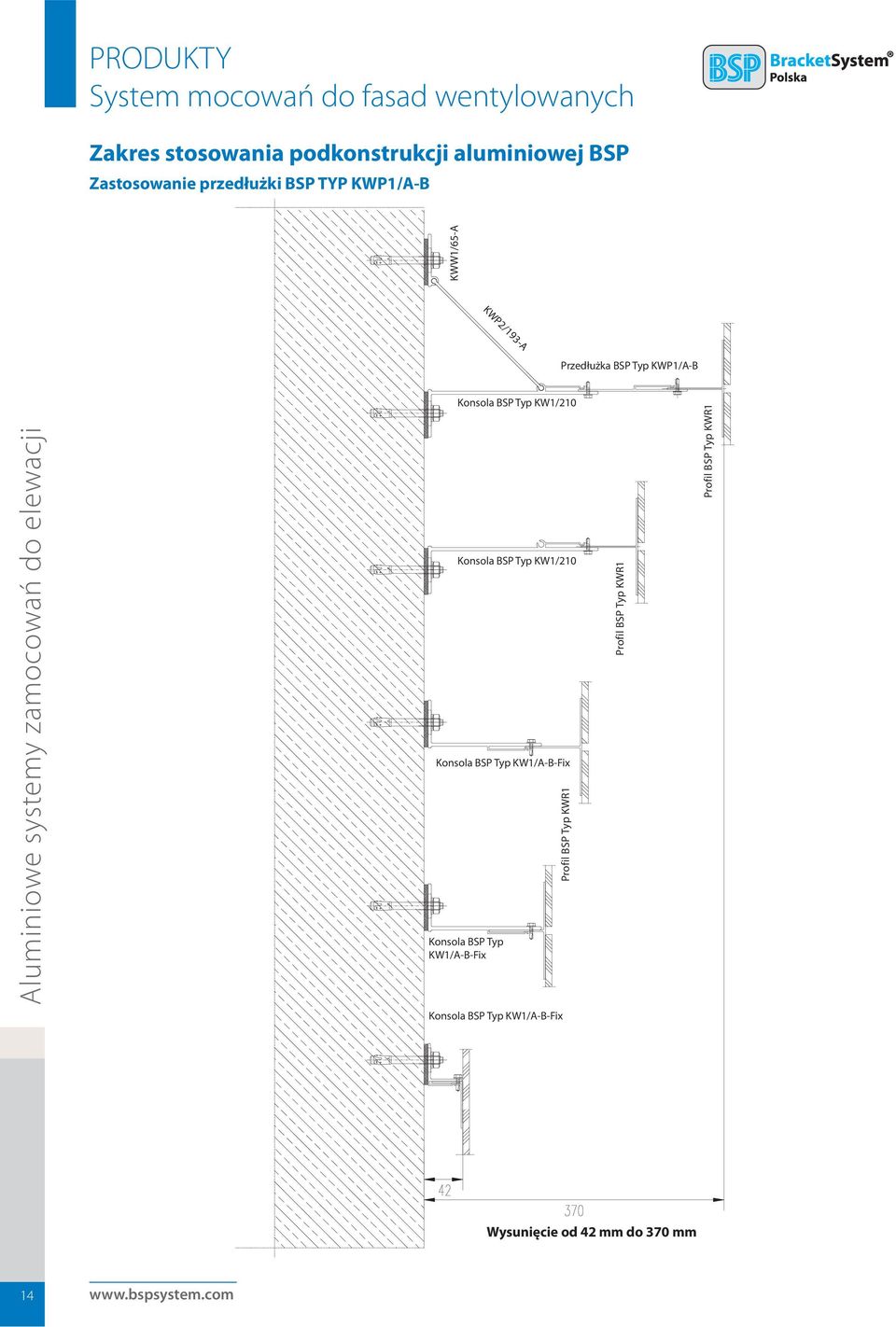 PRODUKTY
System mocowań do fasad wentylowanych

BSP BracketSystem®
Polska

Zakres stosowania podkonstrukcji aluminiowej BSP
Zastosowanie przedłużki BSP TYP KWP1/A-B

Aluminiowe systemy zamocowań do elewacji

KWW1/65-A
KWP2/193-A
Przedłużka BSP Typ KWP1/A-B
Konsola BSP Typ KW1/210
Profil BSP Typ KWR1
Konsola BSP Typ KW1/210
Profil BSP Typ KWR1
Konsola BSP Typ KW1/A-B-Fix
Profil BSP Typ KWR1
Konsola BSP Typ KW1/A-B-Fix
Konsola BSP Typ KW1/A-B-Fix

42
370
Wysunięcie od 42 mm do 370 mm

14
www.bspsystem.com